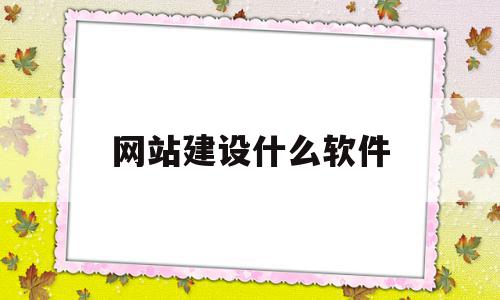 网站建设什么软件